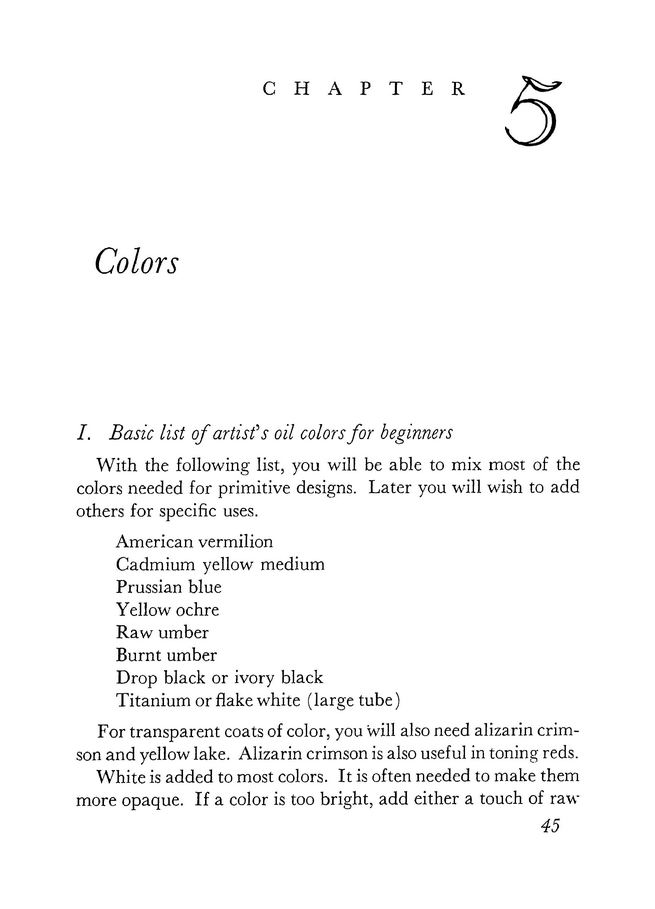 CHAPTER 5

Colors

I. Basic list of artist's oil colors for beginners

With the following list, you will be able to mix most of the colors needed for primitive designs. Later you will wish to add others for specific uses.

American vermilion
Cadmium yellow medium
Prussian blue
Yellow ochre
Raw umber
Burnt umber
Drop black or ivory black
Titanium or flake white (large tube)

For transparent coats of color, you will also need alizarin crimson and yellow lake. Alizarin crimson is also useful in toning reds.

White is added to most colors. It is often needed to make them more opaque. If a color is too bright, add either a touch of raw

45